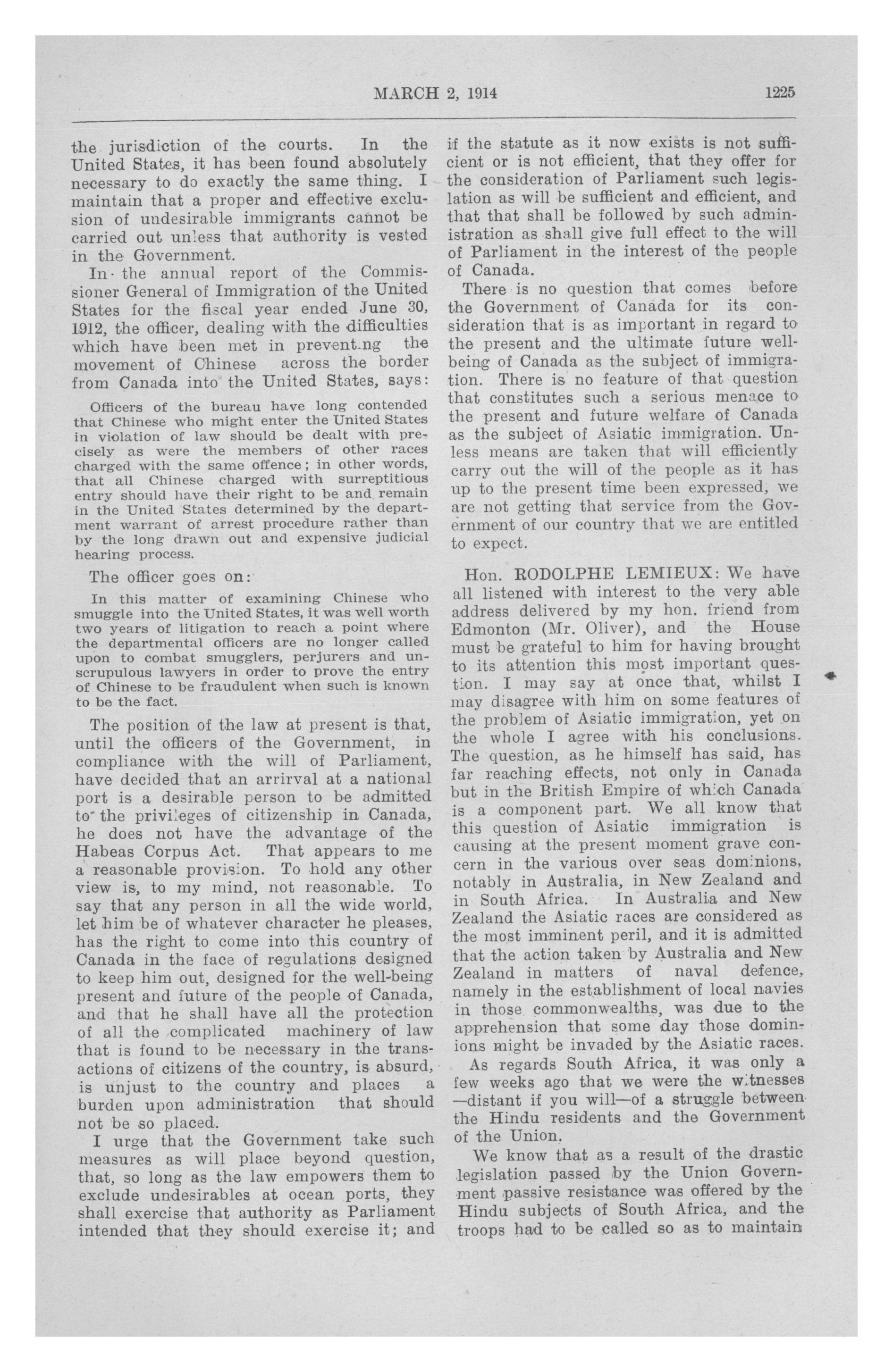 MARCH 2, 1914 1225

the jurisdiction of the courts. In the United States, it has been found absolutely necessary to do exactly the same thing. I maintain that a proper and effective exclusion of undesirable immigrants cannot be carried out unless that authority is vested in the Government.

In the annual report of the Commissioner General of Immigration of the United States for the fiscal year ended June 30, 1912, the officer, dealing with the difficulties which have been met in preventing the movement of Chinese across the border from Canada into the United States, says:

Officers of the bureau have long contended that Chinese who might enter the United States in violation of law should be dealt with precisely as were the members of other races charged with the same offence; in other words, that all Chinese charged with surreptitious entry should have their right to be and remain in the United States determined by the department warrant of arrest procedure rather than by the long drawn out and expensive judicial hearing process.

The officer goes on:

In this matter of examining Chinese who smuggle into the United States, it was well worth two years of litigation to reach a point where the departmental officers are no longer called upon to combat smugglers, perjurers and unscrupulous lawyers in order to prove the entry of Chinese to be fraudulent when such is known to be the fact.

The position of the law at present is that, until the officers of the Government, in compliance with the will of Parliament, have decided that an arrirval at a national port is a desirable person to be admitted to the privileges of citizenship in Canada, he does not have the advantage of the Habeas Corpus Act. That appears to me a reasonable provision. To hold any other view is, to my mind, not reasonable. To say that any person in all the wide world, let him be of whatever character he pleases, has the right to come into this country of Canada in the face of regulations designed to keep him out, designed for the well-being present and future of the people of Canada, and that he shall have all the protection of all the complicated machinery of law that is found to be necessary in the transactions of citizens of the country, is absurd, is unjust to the country and places a burden upon administration that should not be so placed.

I urge that the Government take such measures as will place beyond question, that, so long as the law empowers them to exclude undesirables at ocean ports, they shall exercise that authority as Parliament intended that they should exercise it; and if the statute as it now exists is not sufficient or is not efficient, that they offer for the consideration of Parliament such legislation as will be sufficient and efficient, and that that shall be followed by such administration as shall give full effect to the will of Parliament in the interest of the people of Canada.

There is no question that comes before the Government of Canada for its consideration that is as important in regard to the present and the ultimate future well-being of Canada as the subject of immigration. There is no feature of that question that constitutes such a serious menace to the present and future welfare of Canada as the subject of Asiatic immigration. Unless means are taken that will efficiently carry out the will of the people as it has up to the present time been expressed, we are not getting that service from the Government of our country that we are entitled to expect.

Hon. RODOLPHE LEMIEUX: We have all listened with interest to the very able address delivered by my hon. friend from Edmonton (Mr. Oliver), and the House must be grateful to him for having brought to its attention this most important question. I may say at once that, whilst I may disagree with him on some features of the problem of Asiatic immigration, yet on the whole I agree with his conclusions. The question, as he himself has said, has far reaching effects, not only in Canada but in the British Empire of which Canada is a component part. We all know that this question of Asiatic immigration is causing at the present moment grave concern in the various over seas dominions, notably in Australia, in New Zealand and in South Africa. In Australia and New Zealand the Asiatic races are considered as the most imminent peril, and it is admitted that the action taken by Australia and New Zealand in matters of naval defence, namely in the establishment of local navies in those commonwealths, was due to the apprehension that some day those dominions might be invaded by the Asiatic races.

As regards South Africa, it was only a few weeks ago that we were the witnesses —distant if you will—of a struggle between the Hindu residents and the Government of the Union.

We know that as a result of the drastic legislation passed by the Union Government passive resistance was offered by the Hindu subjects of South Africa, and the troops had to be called so as to maintain